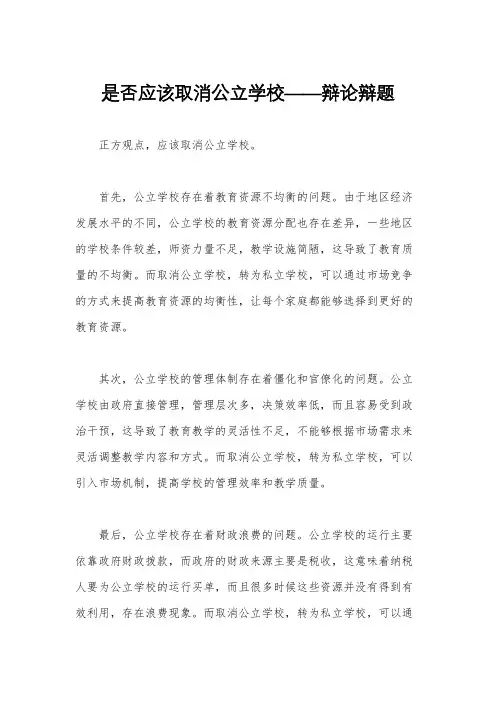 是否应该取消公立学校——辩论辩题

正方观点，应该取消公立学校。

首先，公立学校存在着教育资源不均衡的问题。由于地区经济发展水平的不同，公立学校的教育资源分配也存在差异，一些地区的学校条件较差，师资力量不足，教学设施简陋，这导致了教育质量的不均衡。而取消公立学校，转为私立学校，可以通过市场竞争的方式来提高教育资源的均衡性，让每个家庭都能够选择到更好的教育资源。

其次，公立学校的管理体制存在着僵化和官僚化的问题。公立学校由政府直接管理，管理层次多，决策效率低，而且容易受到政治干预，这导致了教育教学的灵活性不足，不能够根据市场需求来灵活调整教学内容和方式。而取消公立学校，转为私立学校，可以引入市场机制，提高学校的管理效率和教学质量。

最后，公立学校存在着财政浪费的问题。公立学校的运行主要依靠政府财政拨款，而政府的财政来源主要是税收，这意味着纳税人要为公立学校的运行买单，而且很多时候这些资源并没有得到有效利用，存在浪费现象。而取消公立学校，转为私立学校，可以通